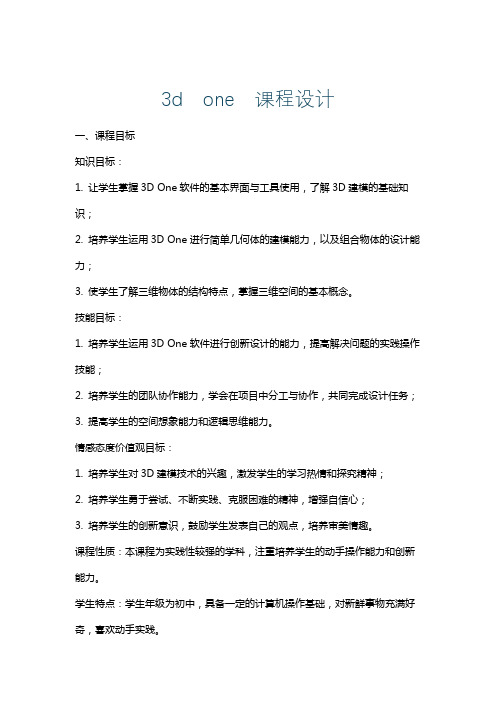 3d one 课程设计

一、课程目标

知识目标：

1. 让学生掌握 3D One 软件的基本界面与工具使用，了解 3D 建模的基础知识；

2. 培养学生运用 3D One 进行简单几何体的建模能力，以及组合物体的设计能力；

3. 使学生了解三维物体的结构特点，掌握三维空间的基本概念。

技能目标：

1. 培养学生运用 3D One 软件进行创新设计的能力，提高解决问题的实践操作技能；

2. 培养学生的团队协作能力，学会在项目中分工与协作，共同完成设计任务；

3. 提高学生的空间想象能力和逻辑思维能力。

情感态度价值观目标：

1. 培养学生对 3D 建模技术的兴趣，激发学生的学习热情和探究精神；

2. 培养学生勇于尝试、不断实践、克服困难的精神，增强自信心；

3. 培养学生的创新意识，鼓励学生发表自己的观点，培养审美情趣。

课程性质：本课程为实践性较强的学科，注重培养学生的动手操作能力和创新能力。

学生特点：学生年级为初中，具备一定的计算机操作基础，对新鲜事物充满好奇，喜欢动手实践。